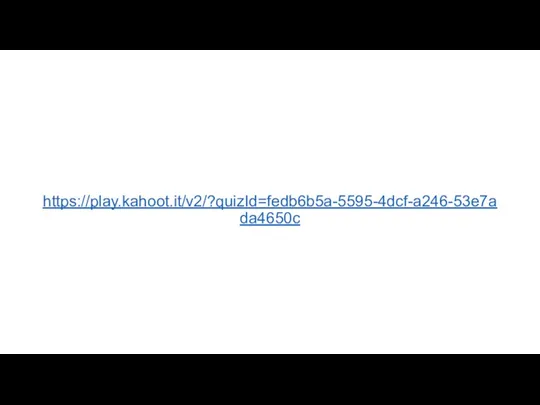 https://play.kahoot.it/v2/?quizId=fedb6b5a-5595-4dcf-a246-53e7ada4650c